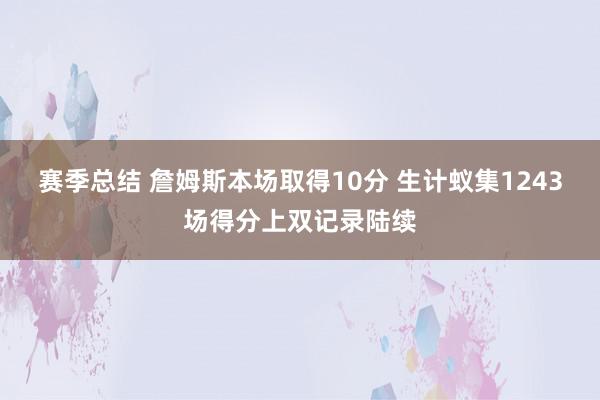 赛季总结 詹姆斯本场取得10分 生计蚁集1243场得分上双记录陆续